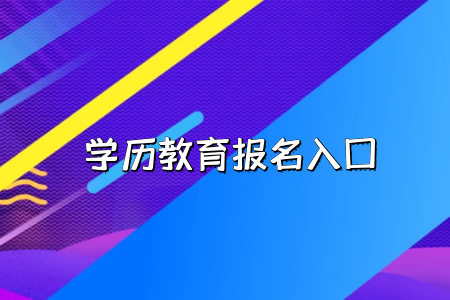 学历教育报名入口